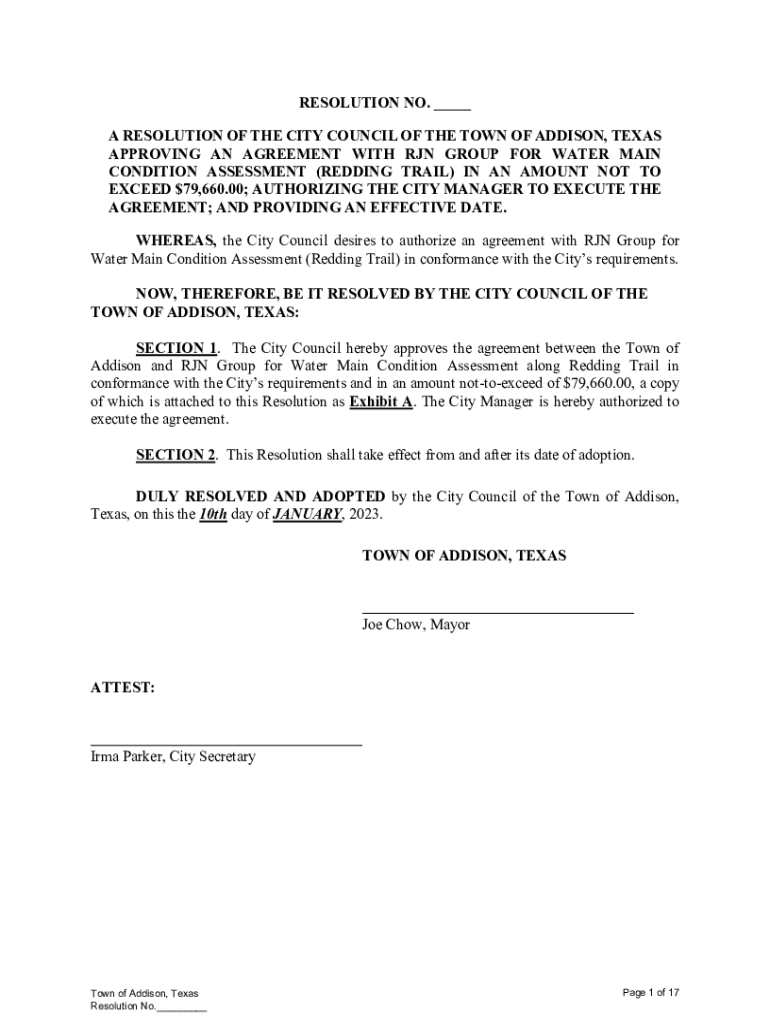 RESOLUTION NO. _____

A RESOLUTION OF THE CITY COUNCIL OF THE TOWN OF ADDISON, TEXAS APPROVING AN AGREEMENT WITH RJN GROUP FOR WATER MAIN CONDITION ASSESSMENT (REDDING TRAIL) IN AN AMOUNT NOT TO EXCEED $79,660.00; AUTHORIZING THE CITY MANAGER TO EXECUTE THE AGREEMENT; AND PROVIDING AN EFFECTIVE DATE.

WHEREAS, the City Council desires to authorize an agreement with RJN Group for Water Main Condition Assessment (Redding Trail) in conformance with the City's requirements.

NOW, THEREFORE, BE IT RESOLVED BY THE CITY COUNCIL OF THE TOWN OF ADDISON, TEXAS:

SECTION 1. The City Council hereby approves the agreement between the Town of Addison and RJN Group for Water Main Condition Assessment along Redding Trail in conformance with the City's requirements and in an amount not-to-exceed of $79,660.00, a copy of which is attached to this Resolution as Exhibit A. The City Manager is hereby authorized to execute the agreement.

SECTION 2. This Resolution shall take effect from and after its date of adoption.

DULY RESOLVED AND ADOPTED by the City Council of the Town of Addison, Texas, on this the 10th day of JANUARY, 2023.

TOWN OF ADDISON, TEXAS

Joe Chow, Mayor

ATTEST:

Irma Parker, City Secretary

Town of Addison, Texas
Resolution No._________

Page 1 of 17